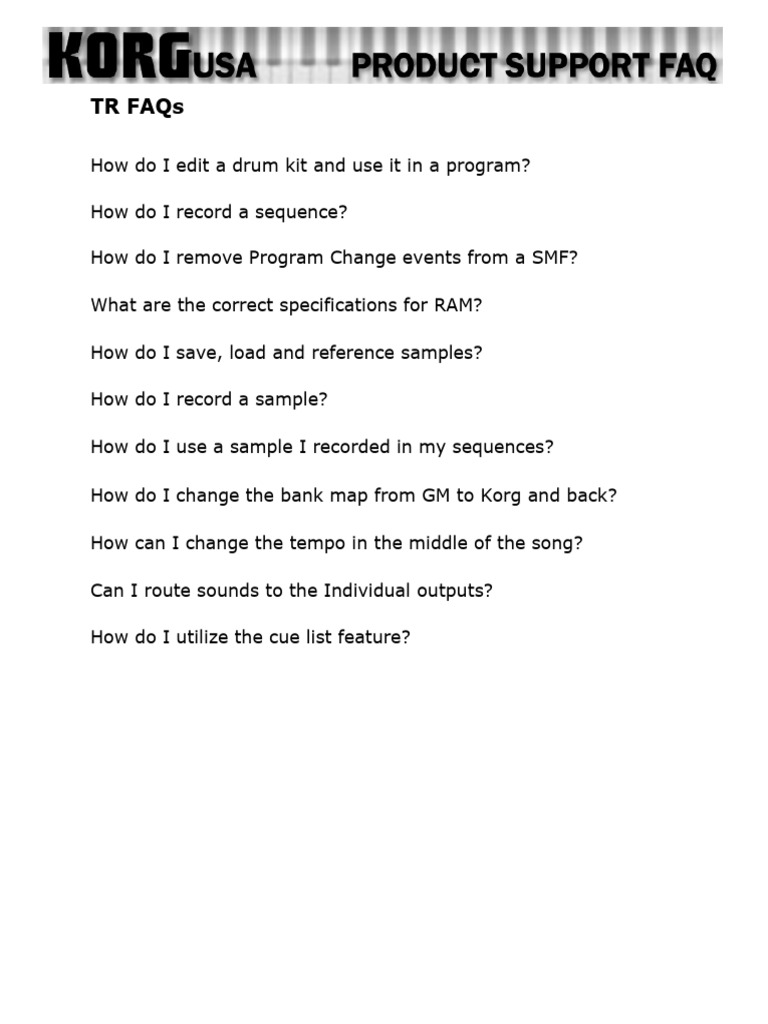 KORG USA PRODUCT SUPPORT FAQ

TR FAQs

How do I edit a drum kit and use it in a program?

How do I record a sequence?

How do I remove Program Change events from a SMF?

What are the correct specifications for RAM?

How do I save, load and reference samples?

How do I record a sample?

How do I use a sample I recorded in my sequences?

How do I change the bank map from GM to Korg and back?

How can I change the tempo in the middle of the song?

Can I route sounds to the Individual outputs?

How do I utilize the cue list feature?